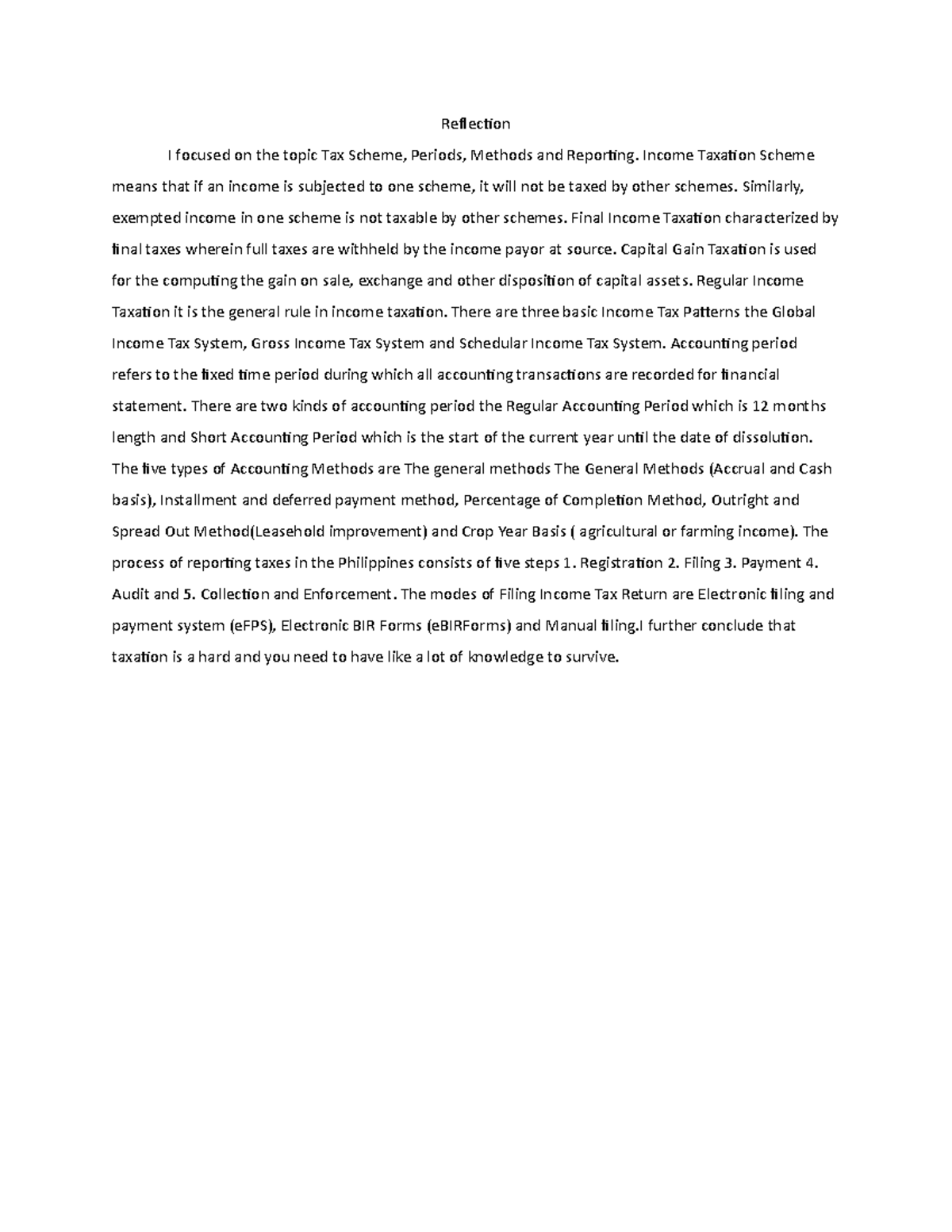 Reflection

I focused on the topic Tax Scheme, Periods, Methods and Reporting. Income Taxation Scheme means that if an income is subjected to one scheme, it will not be taxed by other schemes. Similarly, exempted income in one scheme is not taxable by other schemes. Final Income Taxation characterized by final taxes wherein full taxes are withheld by the income payor at source. Capital Gain Taxation is used for the computing the gain on sale, exchange and other disposition of capital assets. Regular Income Taxation it is the general rule in income taxation. There are three basic Income Tax Patterns the Global Income Tax System, Gross Income Tax System and Schedular Income Tax System. Accounting period refers to the fixed time period during which all accounting transactions are recorded for financial statement. There are two kinds of accounting period the Regular Accounting Period which is 12 months length and Short Accounting Period which is the start of the current year until the date of dissolution. The five types of Accounting Methods are The general methods The General Methods (Accrual and Cash basis), Installment and deferred payment method, Percentage of Completion Method, Outright and Spread Out Method(Leasehold improvement) and Crop Year Basis ( agricultural or farming income). The process of reporting taxes in the Philippines consists of five steps 1. Registration 2. Filing 3. Payment 4. Audit and 5. Collection and Enforcement. The modes of Filing Income Tax Return are Electronic filing and payment system (eFPS), Electronic BIR Forms (eBIRForms) and Manual filing.I further conclude that taxation is a hard and you need to have like a lot of knowledge to survive.